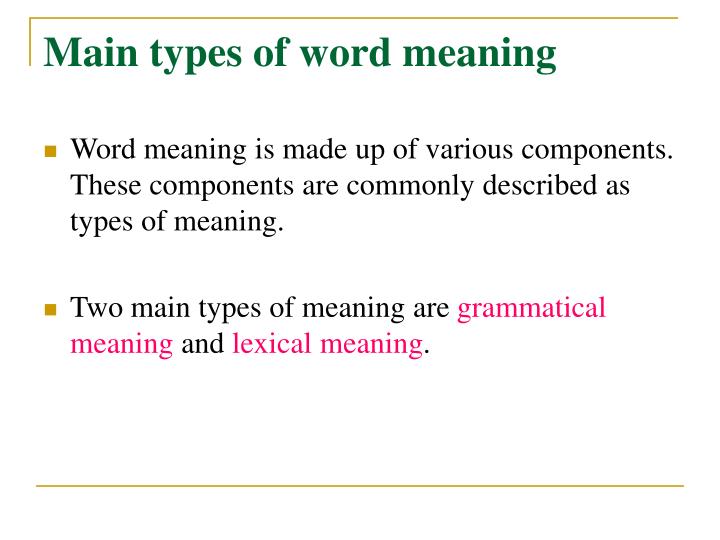 Main types of word meaning

Word meaning is made up of various components. These components are commonly described as types of meaning.

Two main types of meaning are grammatical meaning and lexical meaning.